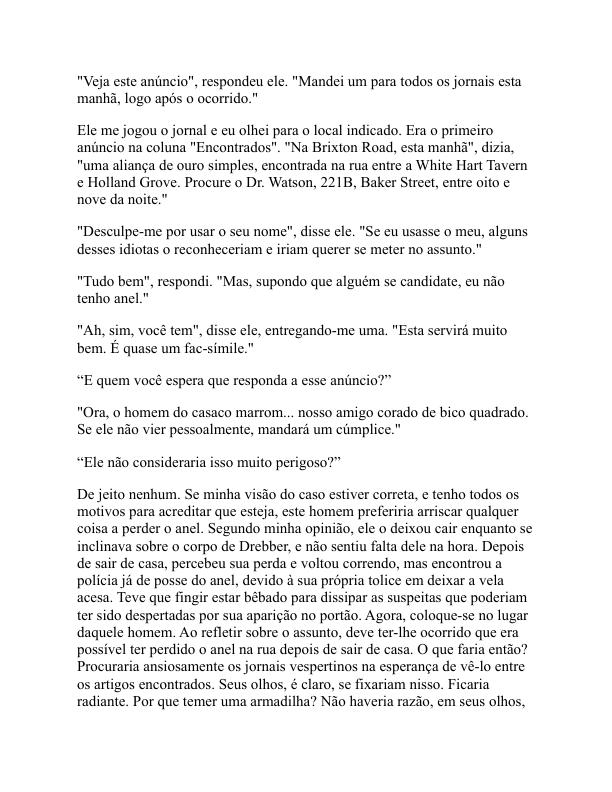 "Veja este anúncio", respondeu ele. "Mandei um para todos os jornais esta manhã, logo após o ocorrido."

Ele me jogou o jornal e eu olhei para o local indicado. Era o primeiro anúncio na coluna "Encontrados". "Na Brixton Road, esta manhã", dizia, "uma aliança de ouro simples, encontrada na rua entre a White Hart Tavern e Holland Grove. Procure o Dr. Watson, 221B, Baker Street, entre oito e nove da noite."

"Desculpe-me por usar o seu nome", disse ele. "Se eu usasse o meu, alguns desses idiotas o reconheceriam e iriam querer se meter no assunto."

"Tudo bem", respondi. "Mas, supondo que alguém se candidate, eu não tenho anel."

"Ah, sim, você tem", disse ele, entregando-me uma. "Esta servirá muito bem. É quase um fac-símile."

“E quem você espera que responda a esse anúncio?”

"Ora, o homem do casaco marrom... nosso amigo corado de bico quadrado. Se ele não vier pessoalmente, mandará um cúmplice."

“Ele não consideraria isso muito perigoso?”

De jeito nenhum. Se minha visão do caso estiver correta, e tenho todos os motivos para acreditar que esteja, este homem preferiria arriscar qualquer coisa a perder o anel. Segundo minha opinião, ele o deixou cair enquanto se inclinava sobre o corpo de Drebber, e não sentiu falta dele na hora. Depois de sair de casa, percebeu sua perda e voltou correndo, mas encontrou a polícia já de posse do anel, devido à sua própria tolice em deixar a vela acesa. Teve que fingir estar bêbado para dissipar as suspeitas que poderiam ter sido despertadas por sua aparição no portão. Agora, coloque-se no lugar daquele homem. Ao refletir sobre o assunto, deve ter-lhe ocorrido que era possível ter perdido o anel na rua depois de sair de casa. O que faria então? Procuraria ansiosamente os jornais vespertinos na esperança de vê-lo entre os artigos encontrados. Seus olhos, é claro, se fixariam nisso. Ficaria radiante. Por que temer uma armadilha? Não haveria razão, em seus olhos,